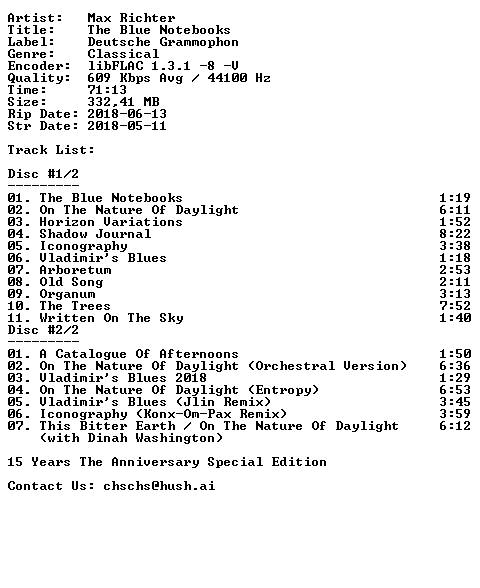 Artist: Max Richter
Title: The Blue Notebooks
Label: Deutsche Grammophon
Genre: Classical
Encoder: libFLAC 1.3.1 -8 -V
Quality: 609 Kbps Avg / 44100 Hz
Time: 71:13
Size: 332,41 MB
Rip Date: 2018-06-13
Str Date: 2018-05-11

Track List:

Disc #1/2
---------
01. The Blue Notebooks 1:19
02. On The Nature Of Daylight 6:11
03. Horizon Variations 1:52
04. Shadow Journal 8:22
05. Iconography 3:38
06. Vladimir's Blues 1:18
07. Arboretum 2:53
08. Old Song 2:11
09. Organum 3:13
10. The Trees 7:52
11. Written On The Sky 1:40
Disc #2/2
---------
01. A Catalogue Of Afternoons 1:50
02. On The Nature Of Daylight (Orchestral Version) 6:36
03. Vladimir's Blues 2018 1:29
04. On The Nature Of Daylight (Entropy) 6:53
05. Vladimir's Blues (Jlin Remix) 3:45
06. Iconography (Konx-Om-Pax Remix) 3:59
07. This Bitter Earth / On The Nature Of Daylight 6:12
(with Dinah Washington)

15 Years The Anniversary Special Edition

Contact Us: chschs@hush.ai